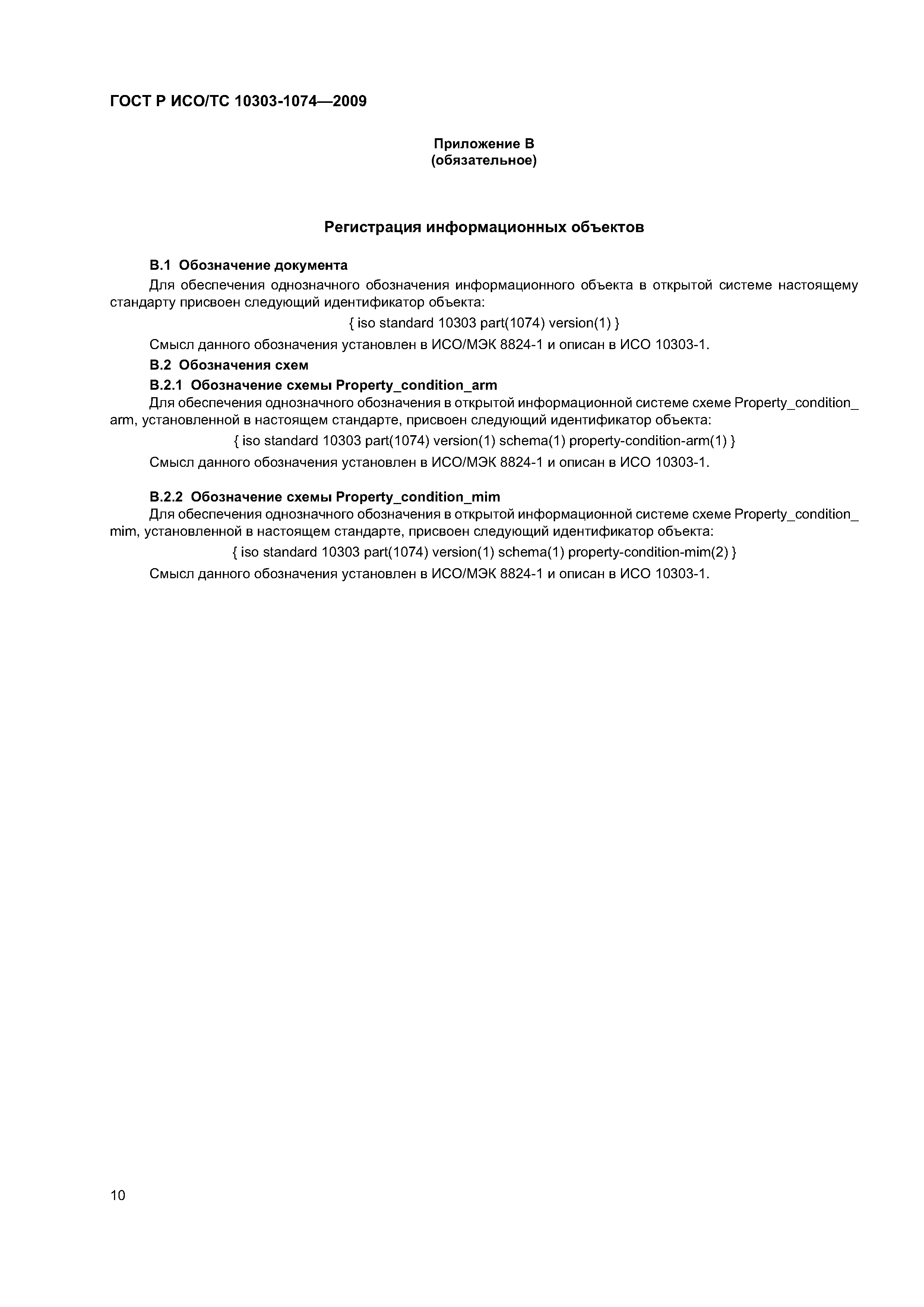 ГОСТ Р ИСО/ТС 10303-1074—2009

Приложение В
(обязательное)

Регистрация информационных объектов

В.1 Обозначение документа

Для обеспечения однозначного обозначения информационного объекта в открытой системе настоящему стандарту присвоен следующий идентификатор объекта:

{ iso standard 10303 part(1074) version(1) }

Смысл данного обозначения установлен в ИСО/МЭК 8824-1 и описан в ИСО 10303-1.

В.2 Обозначения схем

В.2.1 Обозначение схемы Property_condition_arm

Для обеспечения однозначного обозначения в открытой информационной системе схеме Property_condition_arm, установленной в настоящем стандарте, присвоен следующий идентификатор объекта:

{ iso standard 10303 part(1074) version(1) schema(1) property-condition-arm(1) }

Смысл данного обозначения установлен в ИСО/МЭК 8824-1 и описан в ИСО 10303-1.

В.2.2 Обозначение схемы Property_condition_mim

Для обеспечения однозначного обозначения в открытой информационной системе схеме Property_condition_mim, установленной в настоящем стандарте, присвоен следующий идентификатор объекта:

{ iso standard 10303 part(1074) version(1) schema(1) property-condition-mim(2) }

Смысл данного обозначения установлен в ИСО/МЭК 8824-1 и описан в ИСО 10303-1.

10